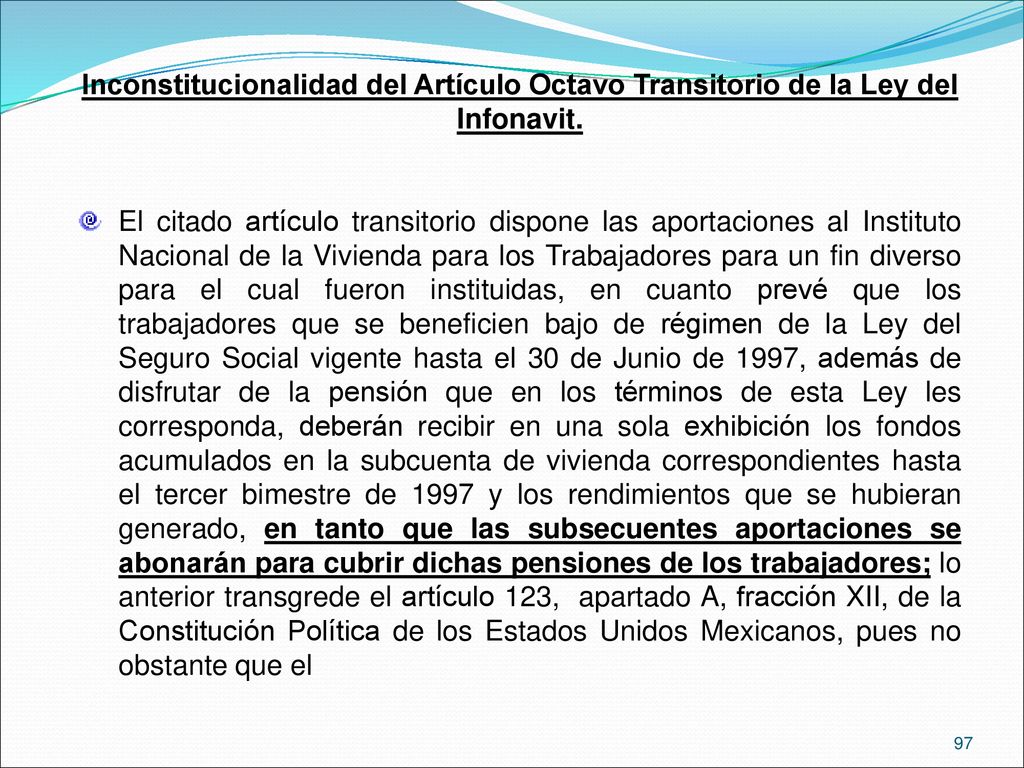 Inconstitucionalidad del Artículo Octavo Transitorio de la Ley del Infonavit.

El citado artículo transitorio dispone las aportaciones al Instituto Nacional de la Vivienda para los Trabajadores para un fin diverso para el cual fueron instituidas, en cuanto prevé que los trabajadores que se beneficien bajo de régimen de la Ley del Seguro Social vigente hasta el 30 de Junio de 1997, además de disfrutar de la pensión que en los términos de esta Ley les corresponda, deberán recibir en una sola exhibición los fondos acumulados en la subcuenta de vivienda correspondientes hasta el tercer bimestre de 1997 y los rendimientos que se hubieran generado, en tanto que las subsecuentes aportaciones se abonarán para cubrir dichas pensiones de los trabajadores; lo anterior transgrede el artículo 123, apartado A, fracción XII, de la Constitución Política de los Estados Unidos Mexicanos, pues no obstante que el

97